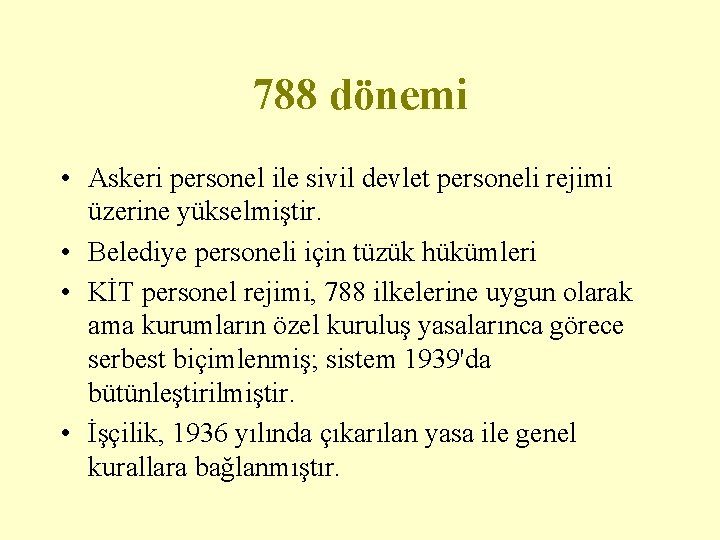 788 dönemi

• Askeri personel ile sivil devlet personeli rejimi üzerine yükselmiştir.
• Belediye personeli için tüzük hükümleri
• KİT personel rejimi, 788 ilkelerine uygun olarak ama kurumların özel kuruluş yasalarınca görece serbest biçimlenmiş; sistem 1939'da bütünleştirilmiştir.
• İşçilik, 1936 yılında çıkarılan yasa ile genel kurallara bağlanmıştır.